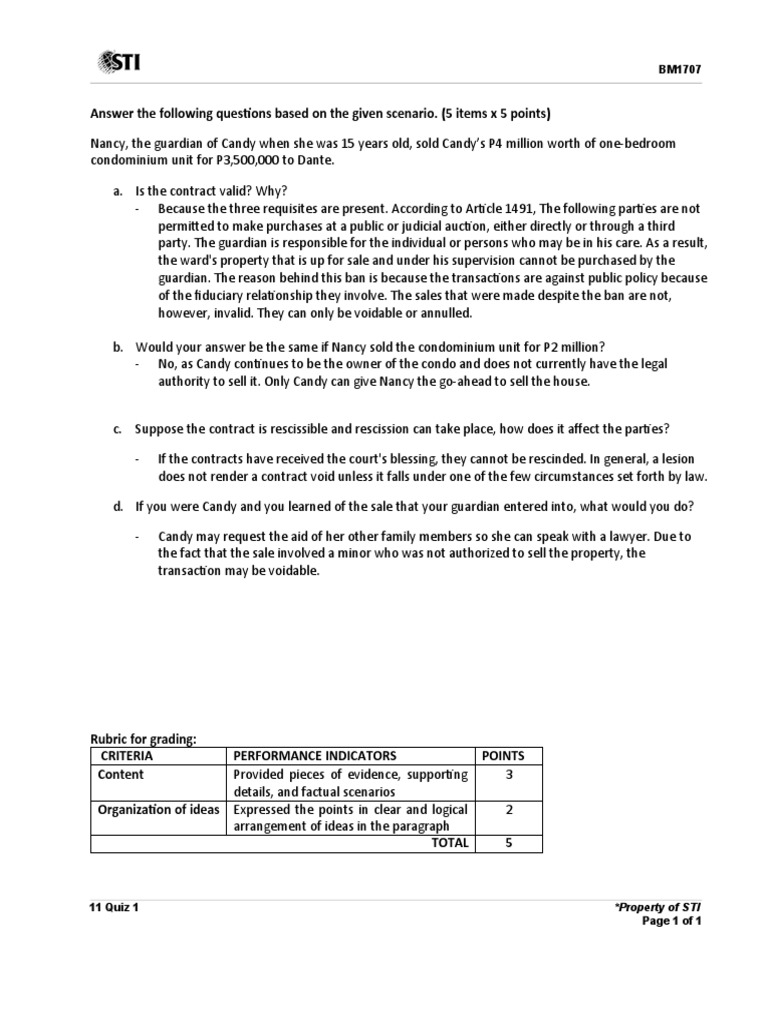 STI

BM1707

Answer the following questions based on the given scenario. (5 items x 5 points)

Nancy, the guardian of Candy when she was 15 years old, sold Candy's P4 million worth of one-bedroom condominium unit for P3,500,000 to Dante.

a. Is the contract valid? Why?
- Because the three requisites are present. According to Article 1491, The following parties are not permitted to make purchases at a public or judicial auction, either directly or through a third party. The guardian is responsible for the individual or persons who may be in his care. As a result, the ward's property that is up for sale and under his supervision cannot be purchased by the guardian. The reason behind this ban is because the transactions are against public policy because of the fiduciary relationship they involve. The sales that were made despite the ban are not, however, invalid. They can only be voidable or annulled.

b. Would your answer be the same if Nancy sold the condominium unit for P2 million?
- No, as Candy continues to be the owner of the condo and does not currently have the legal authority to sell it. Only Candy can give Nancy the go-ahead to sell the house.

c. Suppose the contract is rescissible and rescission can take place, how does it affect the parties?

- If the contracts have received the court's blessing, they cannot be rescinded. In general, a lesion does not render a contract void unless it falls under one of the few circumstances set forth by law.

d. If you were Candy and you learned of the sale that your guardian entered into, what would you do?

- Candy may request the aid of her other family members so she can speak with a lawyer. Due to the fact that the sale involved a minor who was not authorized to sell the property, the transaction may be voidable.

Rubric for grading:
| CRITERIA | PERFORMANCE INDICATORS | POINTS |
|---|---|---|
| Content | Provided pieces of evidence, supporting details, and factual scenarios | 3 |
| Organization of ideas | Expressed the points in clear and logical arrangement of ideas in the paragraph | 2 |
| | TOTAL | 5 |

11 Quiz 1

*Property of STI
Page 1 of 1